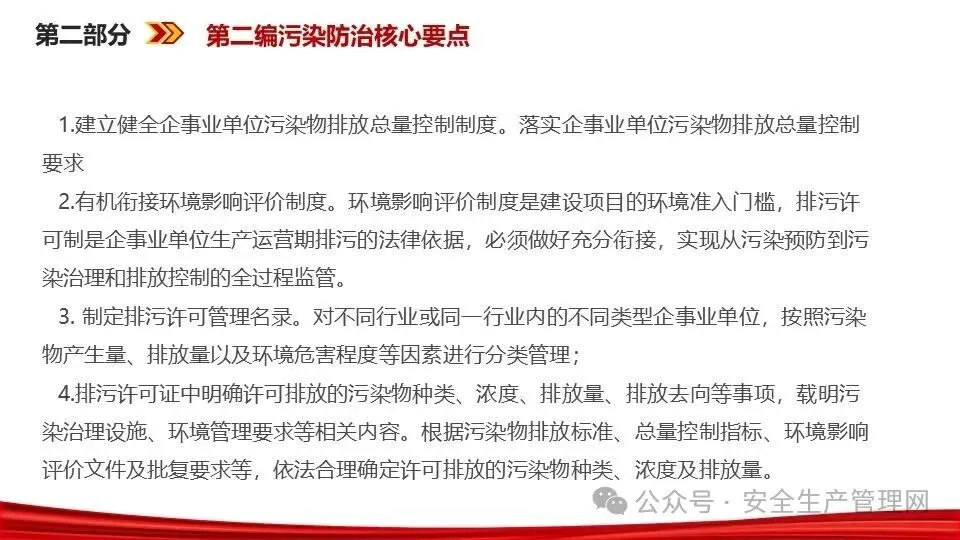 第二部分 第二编污染防治核心要点

1.建立健全企事业单位污染物排放总量控制制度。落实企事业单位污染物排放总量控制要求

2.有机衔接环境影响评价制度。环境影响评价制度是建设项目的环境准入门槛，排污许可制是企事业单位生产运营期排污的法律依据，必须做好充分衔接，实现从污染预防到污染治理和排放控制的全过程监管。

3.制定排污许可管理名录。对不同行业或同一行业内的不同类型企事业单位，按照污染物产生量、排放量以及环境危害程度等因素进行分类管理；

4.排污许可证中明确许可排放的污染物种类、浓度、排放量、排放去向等事项，载明污染治理设施、环境管理要求等相关内容。根据污染物排放标准、总量控制指标、环境影响评价文件及批复要求等，依法合理确定许可排放的污染物种类、浓度及排放量。

公众号 · 安全生产管理网